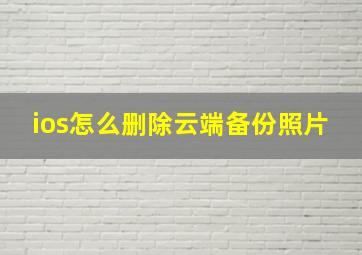 ios怎么删除云端备份照片